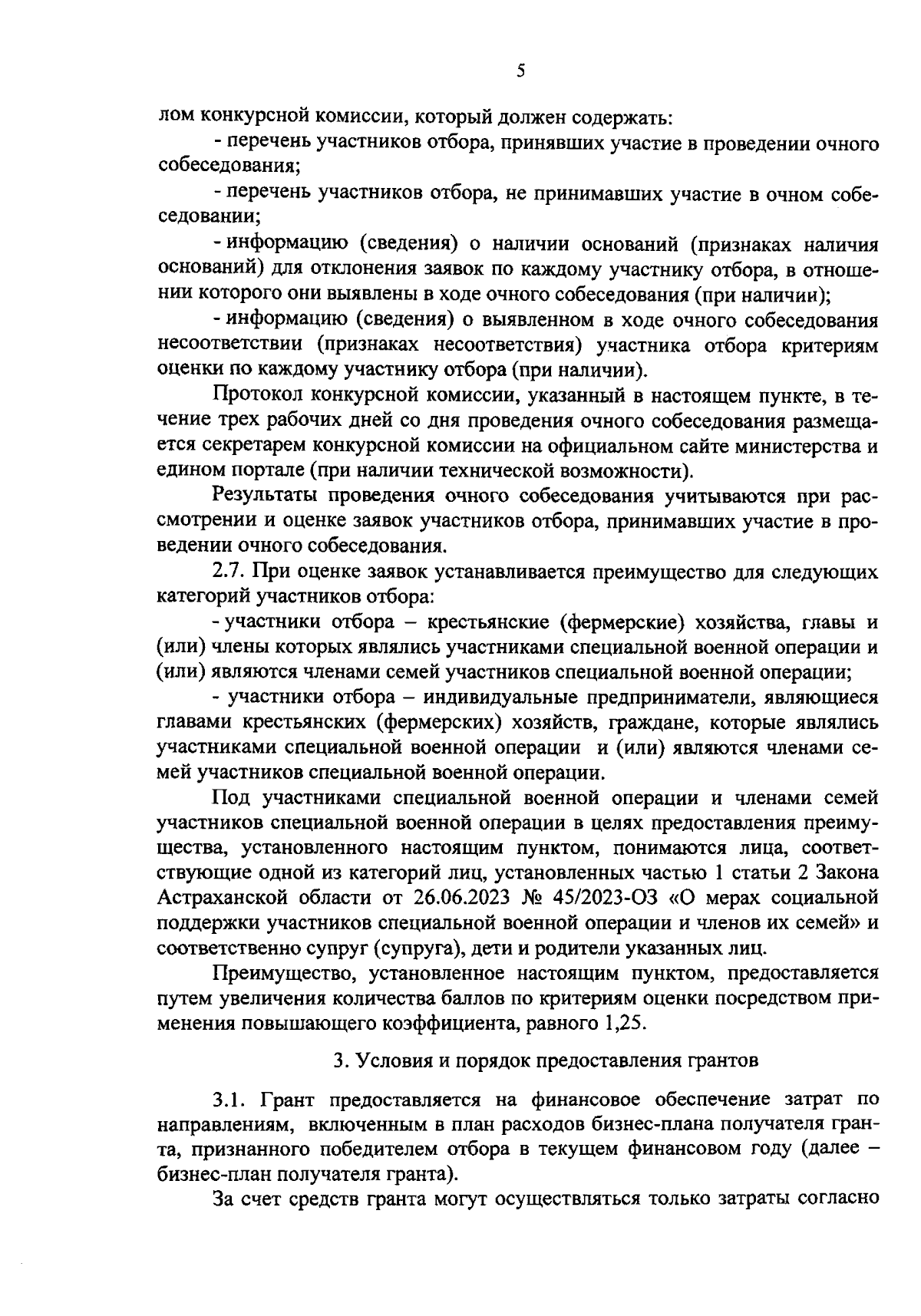 5

лом конкурсной комиссии, который должен содержать:

- перечень участников отбора, принявших участие в проведении очного собеседования;

- перечень участников отбора, не принимавших участие в очном собеседовании;

- информацию (сведения) о наличии оснований (признаках наличия оснований) для отклонения заявок по каждому участнику отбора, в отношении которого они выявлены в ходе очного собеседования (при наличии);

- информацию (сведения) о выявленном в ходе очного собеседования несоответствии (признаках несоответствия) участника отбора критериям оценки по каждому участнику отбора (при наличии).

Протокол конкурсной комиссии, указанный в настоящем пункте, в течение трех рабочих дней со дня проведения очного собеседования размещается секретарем конкурсной комиссии на официальном сайте министерства и едином портале (при наличии технической возможности).

Результаты проведения очного собеседования учитываются при рассмотрении и оценке заявок участников отбора, принимавших участие в проведении очного собеседования.

2.7. При оценке заявок устанавливается преимущество для следующих категорий участников отбора:

- участники отбора – крестьянские (фермерские) хозяйства, главы и (или) члены которых являлись участниками специальной военной операции и (или) являются членами семей участников специальной военной операции;

- участники отбора – индивидуальные предприниматели, являющиеся главами крестьянских (фермерских) хозяйств, граждане, которые являлись участниками специальной военной операции и (или) являются членами семей участников специальной военной операции.

Под участниками специальной военной операции и членами семей участников специальной военной операции в целях предоставления преимущества, установленного настоящим пунктом, понимаются лица, соответствующие одной из категорий лиц, установленных частью 1 статьи 2 Закона Астраханской области от 26.06.2023 № 45/2023-ОЗ «О мерах социальной поддержки участников специальной военной операции и членов их семей» и соответственно супруг (супруга), дети и родители указанных лиц.

Преимущество, установленное настоящим пунктом, предоставляется путем увеличения количества баллов по критериям оценки посредством применения повышающего коэффициента, равного 1,25.

3. Условия и порядок предоставления грантов

3.1. Грант предоставляется на финансовое обеспечение затрат по направлениям, включенным в план расходов бизнес-плана получателя гранта, признанного победителем отбора в текущем финансовом году (далее – бизнес-план получателя гранта).

За счет средств гранта могут осуществляться только затраты согласно